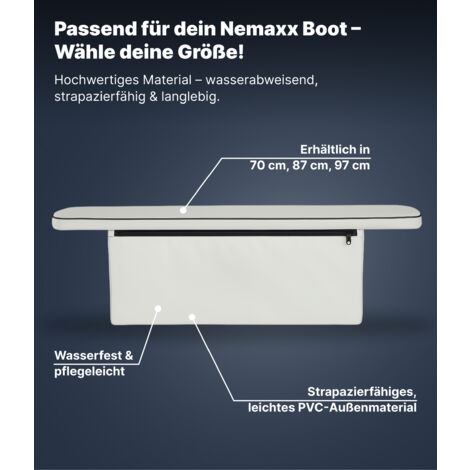 Passend für dein Nemaxx Boot – Wähle deine Größe!

Hochwertiges Material – wasserabweisend, strapazierfähig & langlebig.

Erhältlich in
70 cm, 87 cm, 97 cm

Wasserfest &
pflegeleicht

Strapazierfähiges,
leichtes PVC-Außenmaterial